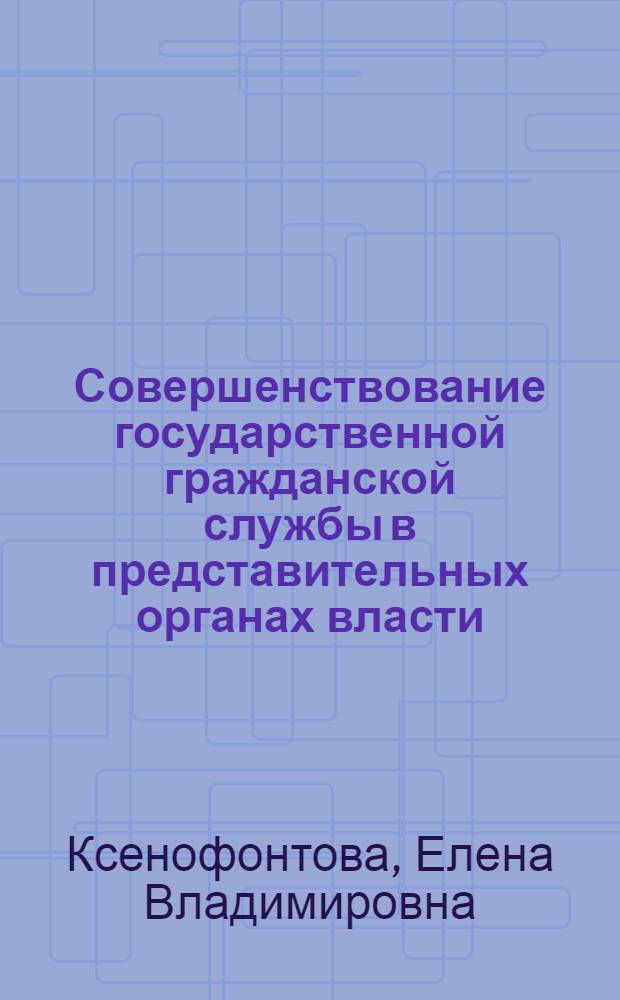 Совершенствование государственной гражданской службы в представительных органах власти

Ксенофонтова, Елена Владимировна